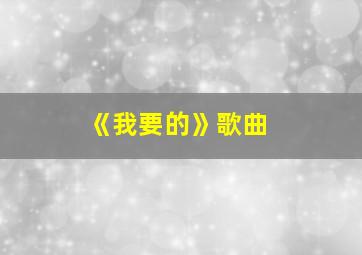 《我要的》歌曲